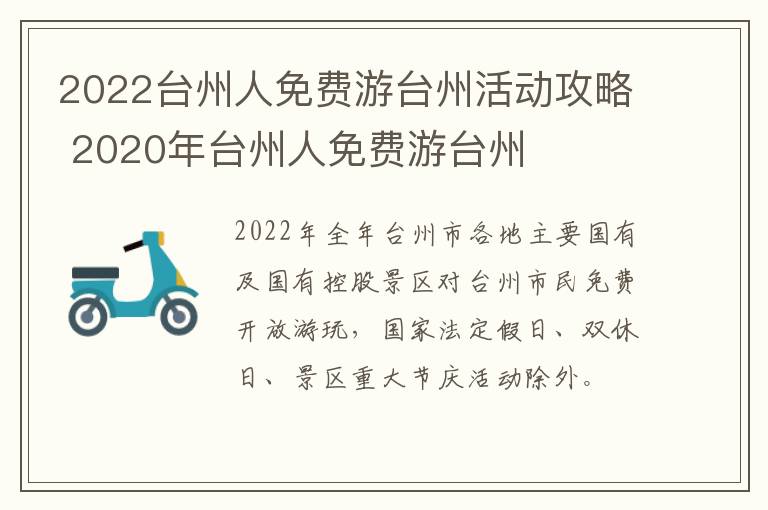 2022台州人免费游台州活动攻略 2020年台州人免费游台州

2022年全年台州市各地主要国有及国有控股景区对台州市民免费开放游玩，国家法定假日、双休日、景区重大节庆活动除外。